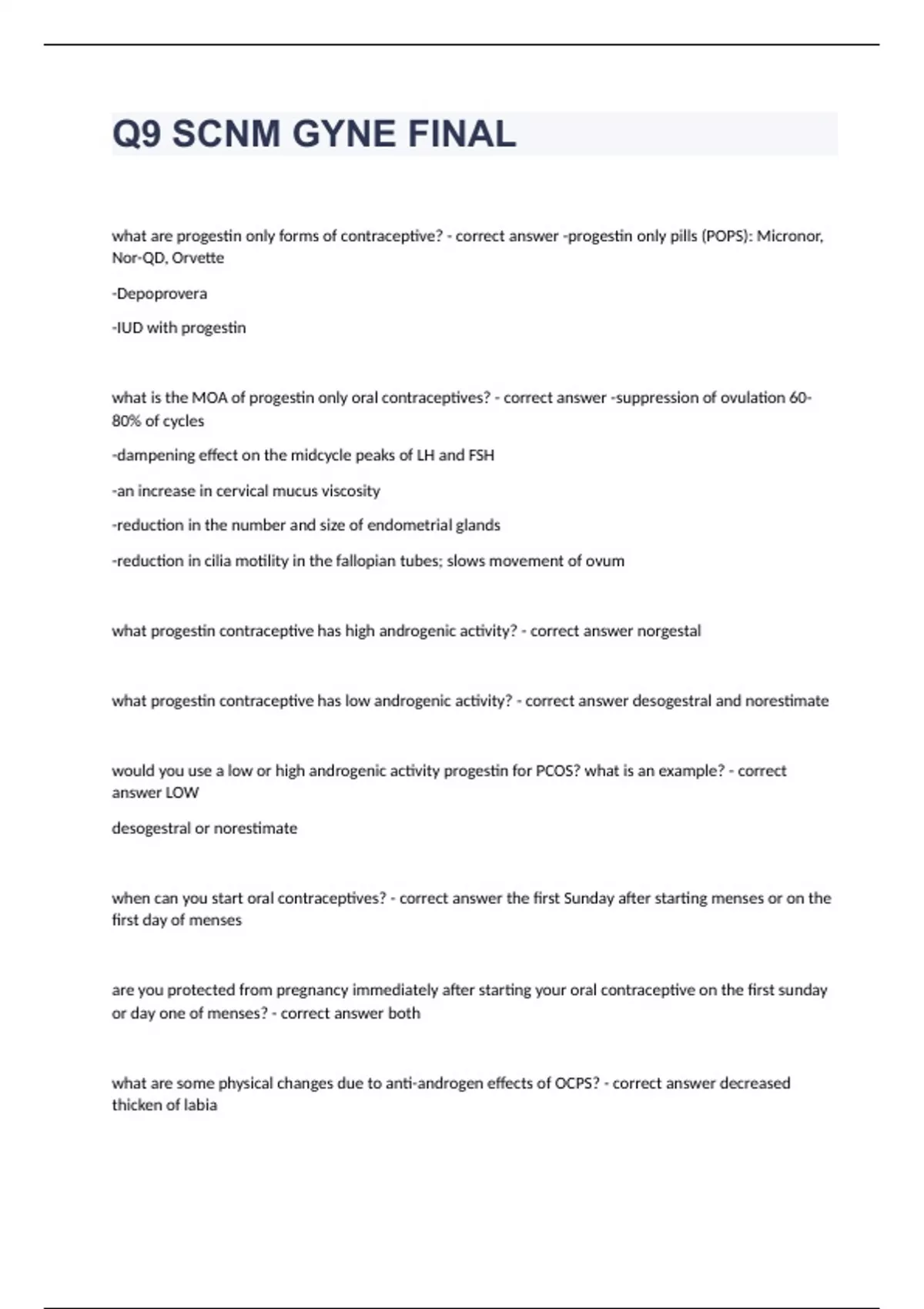 Q9 SCNM GYNE FINAL

what are progestin only forms of contraceptive? - correct answer -progestin only pills (POPS): Micronor, Nor-QD, Orvette

-Depoprovera

-IUD with progestin

what is the MOA of progestin only oral contraceptives? - correct answer -suppression of ovulation 60-80% of cycles

-dampening effect on the midcycle peaks of LH and FSH

-an increase in cervical mucus viscosity

-reduction in the number and size of endometrial glands

-reduction in cilia motility in the fallopian tubes; slows movement of ovum

what progestin contraceptive has high androgenic activity? - correct answer norgestal

what progestin contraceptive has low androgenic activity? - correct answer desogestral and norestimate

would you use a low or high androgenic activity progestin for PCOS? what is an example? - correct answer LOW

desogestral or norestimate

when can you start oral contraceptives? - correct answer the first Sunday after starting menses or on the first day of menses

are you protected from pregnancy immediately after starting your oral contraceptive on the first sunday or day one of menses? - correct answer both

what are some physical changes due to anti-androgen effects of OCPS? - correct answer decreased thicken of labia